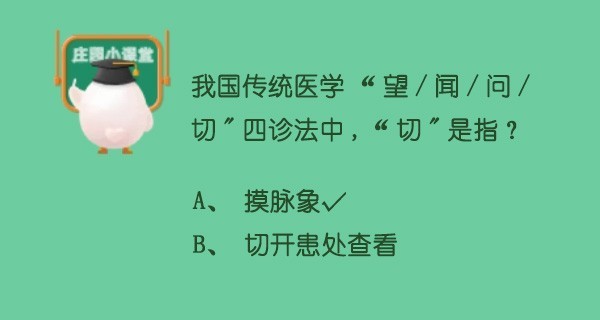 庄园小课堂

我国传统医学“望/闻/问/切”四诊法中，“切”是指？

A、 摸脉象✓
B、 切开患处查看